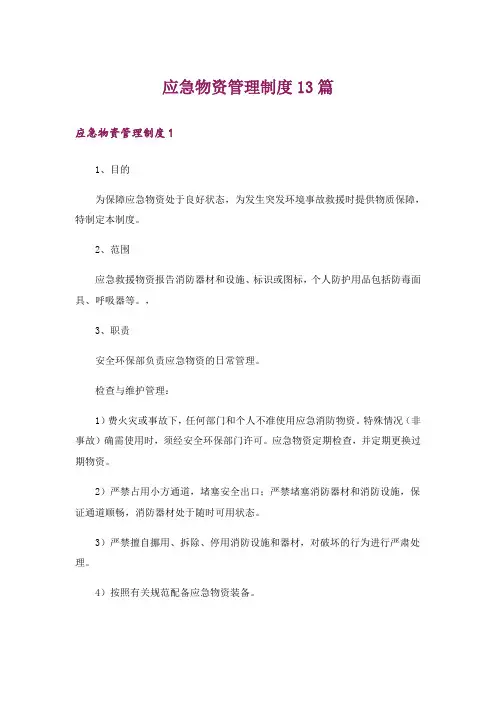 应急物资管理制度13篇

应急物资管理制度1

1、目的

为保障应急物资处于良好状态，为发生突发环境事故救援时提供物质保障，特制定本制度。

2、范围

应急救援物资报告消防器材和设施、标识或图标，个人防护用品包括防毒面具、呼吸器等。，

3、职责

安全环保部负责应急物资的日常管理。

检查与维护管理：

1）费火灾或事故下，任何部门和个人不准使用应急消防物资。特殊情况（非事故）确需使用时，须经安全环保部门许可。应急物资定期检查，并定期更换过期物资。

2）严禁占用小方通道，堵塞安全出口；严禁堵塞消防器材和消防设施，保证通道顺畅，消防器材处于随时可用状态。

3）严禁擅自挪用、拆除、停用消防设施和器材，对破坏的行为进行严肃处理。

4）按照有关规范配备应急物资装备。